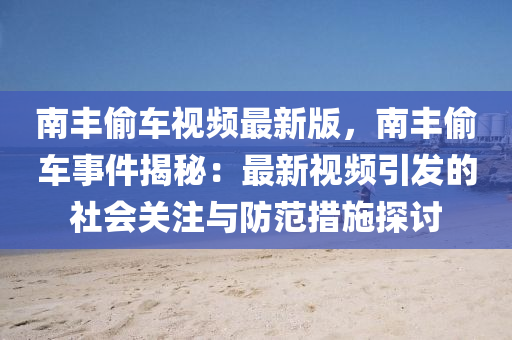 南丰偷车视频最新版，南丰偷车事件揭秘：最新视频引发的社会关注与防范措施探讨